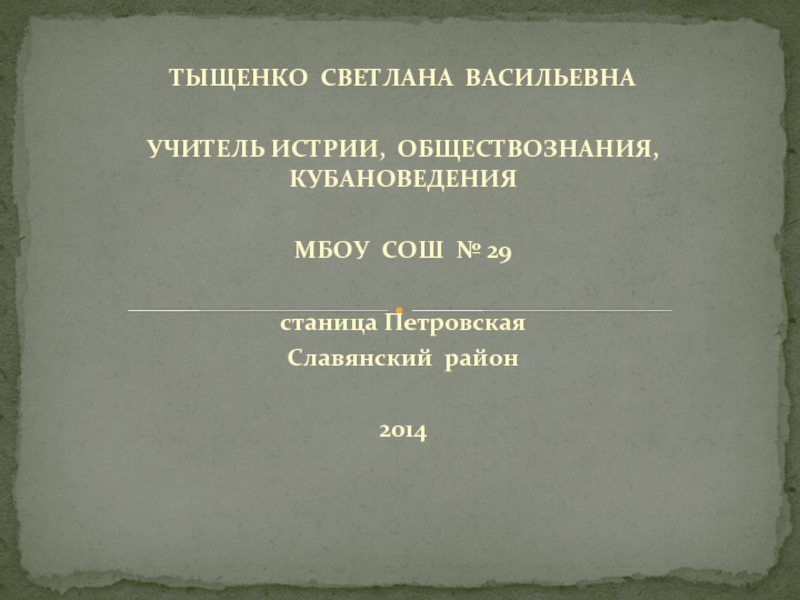 ТЫЩЕНКО СВЕТЛАНА ВАСИЛЬЕВНА

УЧИТЕЛЬ ИСТРИИ, ОБЩЕСТВОЗНАНИЯ, КУБАНОВЕДЕНИЯ

МБОУ СОШ № 29

станица Петровская
Славянский район

2014